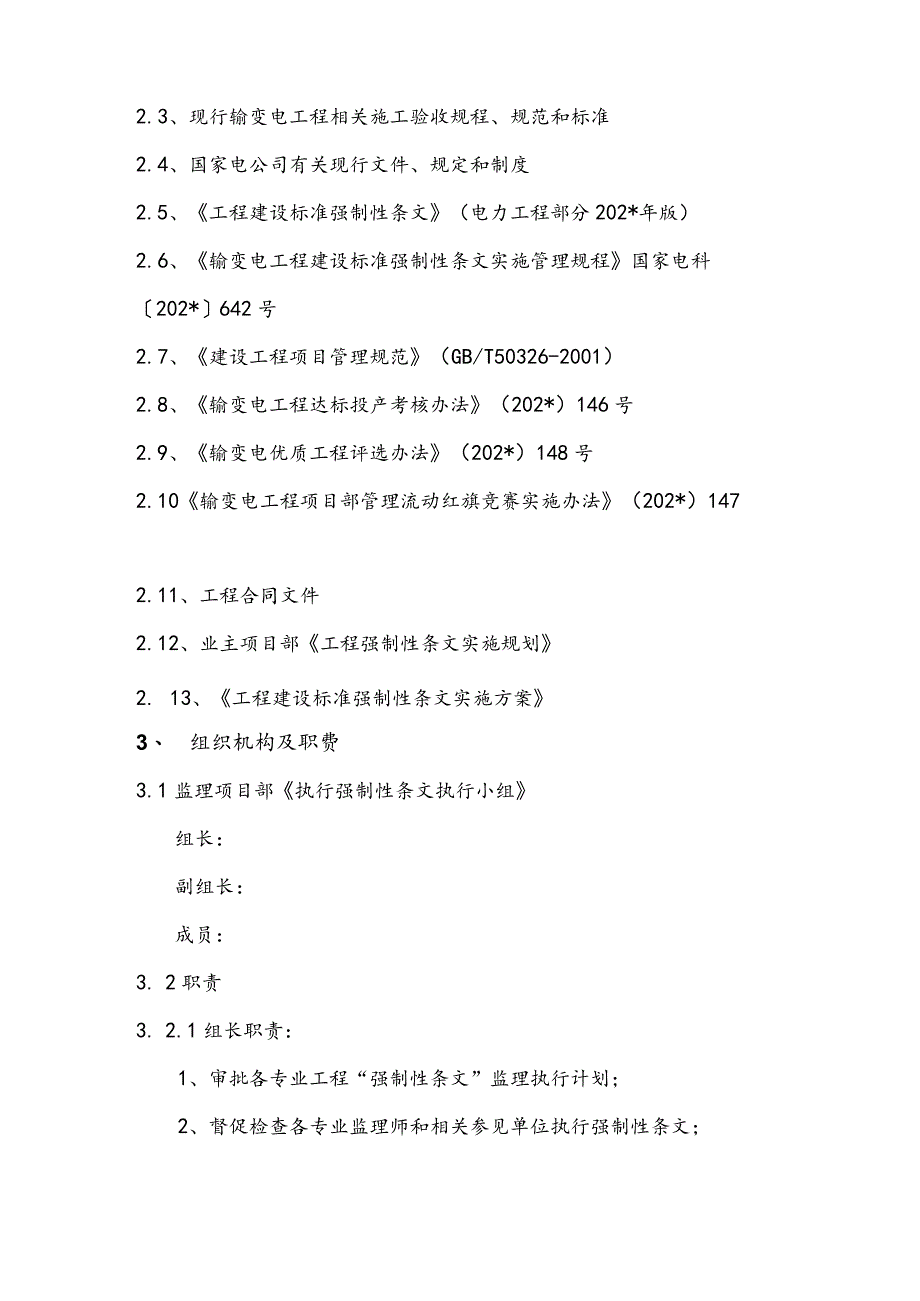 2.3、现行输变电工程相关施工验收规程、规范和标准

2.4、国家电公司有关现行文件、规定和制度

2.5、《工程建设标准强制性条文》（电力工程部分202*年版）

2.6、《输变电工程建设标准强制性条文实施管理规程》国家电科〔202*〕642号

2.7、《建设工程项目管理规范》（GB/T50326-2001）

2.8、《输变电工程达标投产考核办法》（202*）146号

2.9、《输变电优质工程评选办法》（202*）148号

2.10《输变电工程项目部管理流动红旗竞赛实施办法》（202*）147

2.11、工程合同文件

2.12、业主项目部《工程强制性条文实施规划》

2. 13、《工程建设标准强制性条文实施方案》

3、 组织机构及职费

3.1监理项目部《执行强制性条文执行小组》

组长：

副组长：

成员：

3. 2职责

3. 2.1组长职责：

1、审批各专业工程“强制性条文”监理执行计划；

2、督促检查各专业监理师和相关参见单位执行强制性条文；